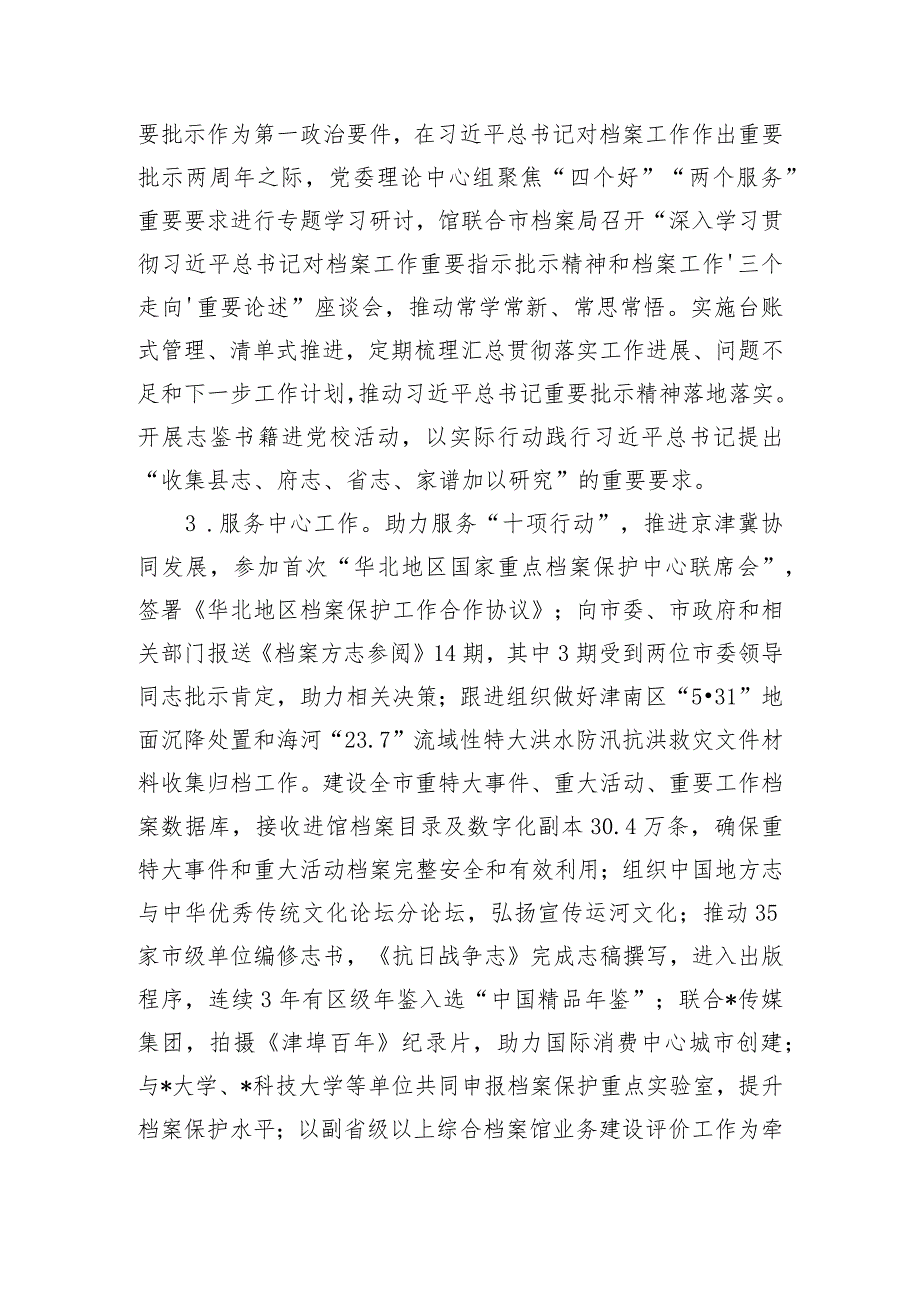 要批示作为第一政治要件，在习近平总书记对档案工作作出重要批示两周年之际，党委理论中心组聚焦“四个好”“两个服务”重要要求进行专题学习研讨，馆联合市档案局召开“深入学习贯彻习近平总书记对档案工作重要指示批示精神和档案工作'三个走向'重要论述”座谈会，推动常学常新、常思常悟。实施台账式管理、清单式推进，定期梳理汇总贯彻落实工作进展、问题不足和下一步工作计划，推动习近平总书记重要批示精神落地落实。开展志鉴书籍进党校活动，以实际行动践行习近平总书记提出“收集县志、府志、省志、家谱加以研究”的重要要求。

3．服务中心工作。助力服务“十项行动”，推进京津冀协同发展，参加首次“华北地区国家重点档案保护中心联席会”，签署《华北地区档案保护工作合作协议》；向市委、市政府和相关部门报送《档案方志参阅》14期，其中3期受到两位市委领导同志批示肯定，助力相关决策；跟进组织做好津南区“5•31”地面沉降处置和海河“23.7”流域性特大洪水防汛抗洪救灾文件材料收集归档工作。建设全市重特大事件、重大活动、重要工作档案数据库，接收进馆档案目录及数字化副本30.4万条，确保重特大事件和重大活动档案完整安全和有效利用；组织中国地方志与中华优秀传统文化论坛分论坛，弘扬宣传运河文化；推动35家市级单位编修志书，《抗日战争志》完成志稿撰写，进入出版程序，连续3年有区级年鉴入选“中国精品年鉴”；联合*传媒集团，拍摄《津埠百年》纪录片，助力国际消费中心城市创建；与*大学、*科技大学等单位共同申报档案保护重点实验室，提升档案保护水平；以副省级以上综合档案馆业务建设评价工作为牵